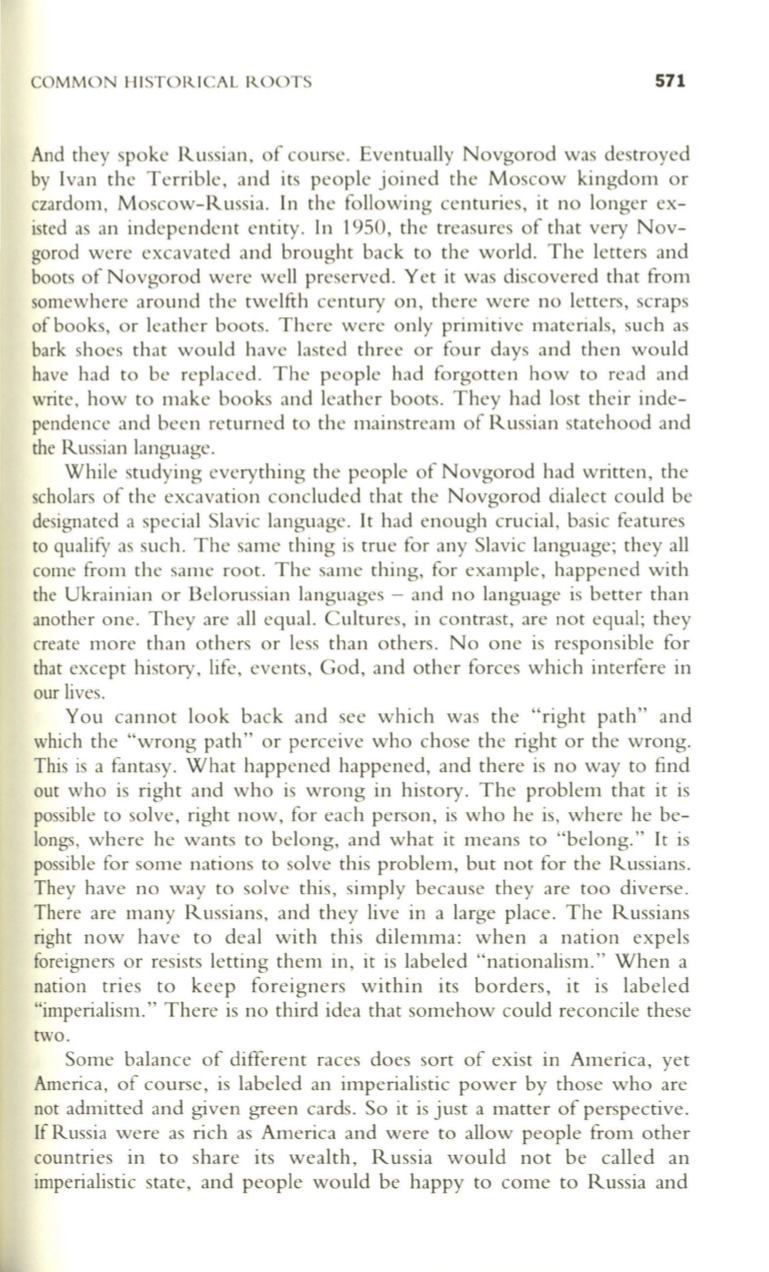 COMMON HISTORICAL ROOTS 571

And they spoke Russian, of course. Eventually Novgorod was destroyed by Ivan the Terrible, and its people joined the Moscow kingdom or czardom, Moscow-Russia. In the following centuries, it no longer existed as an independent entity. In 1950, the treasures of that very Novgorod were excavated and brought back to the world. The letters and boots of Novgorod were well preserved. Yet it was discovered that from somewhere around the twelfth century on, there were no letters, scraps of books, or leather boots. There were only primitive materials, such as bark shoes that would have lasted three or four days and then would have had to be replaced. The people had forgotten how to read and write, how to make books and leather boots. They had lost their independence and been returned to the mainstream of Russian statehood and the Russian language.

While studying everything the people of Novgorod had written, the scholars of the excavation concluded that the Novgorod dialect could be designated a special Slavic language. It had enough crucial, basic features to qualify as such. The same thing is true for any Slavic language; they all come from the same root. The same thing, for example, happened with the Ukrainian or Belorussian languages – and no language is better than another one. They are all equal. Cultures, in contrast, are not equal; they create more than others or less than others. No one is responsible for that except history, life, events, God, and other forces which interfere in our lives.

You cannot look back and see which was the "right path" and which the "wrong path" or perceive who chose the right or the wrong. This is a fantasy. What happened happened, and there is no way to find out who is right and who is wrong in history. The problem that it is possible to solve, right now, for each person, is who he is, where he belongs, where he wants to belong, and what it means to "belong." It is possible for some nations to solve this problem, but not for the Russians. They have no way to solve this, simply because they are too diverse. There are many Russians, and they live in a large place. The Russians right now have to deal with this dilemma: when a nation expels foreigners or resists letting them in, it is labeled "nationalism." When a nation tries to keep foreigners within its borders, it is labeled "imperialism." There is no third idea that somehow could reconcile these two.

Some balance of different races does sort of exist in America, yet America, of course, is labeled an imperialistic power by those who are not admitted and given green cards. So it is just a matter of perspective. If Russia were as rich as America and were to allow people from other countries in to share its wealth, Russia would not be called an imperialistic state, and people would be happy to come to Russia and